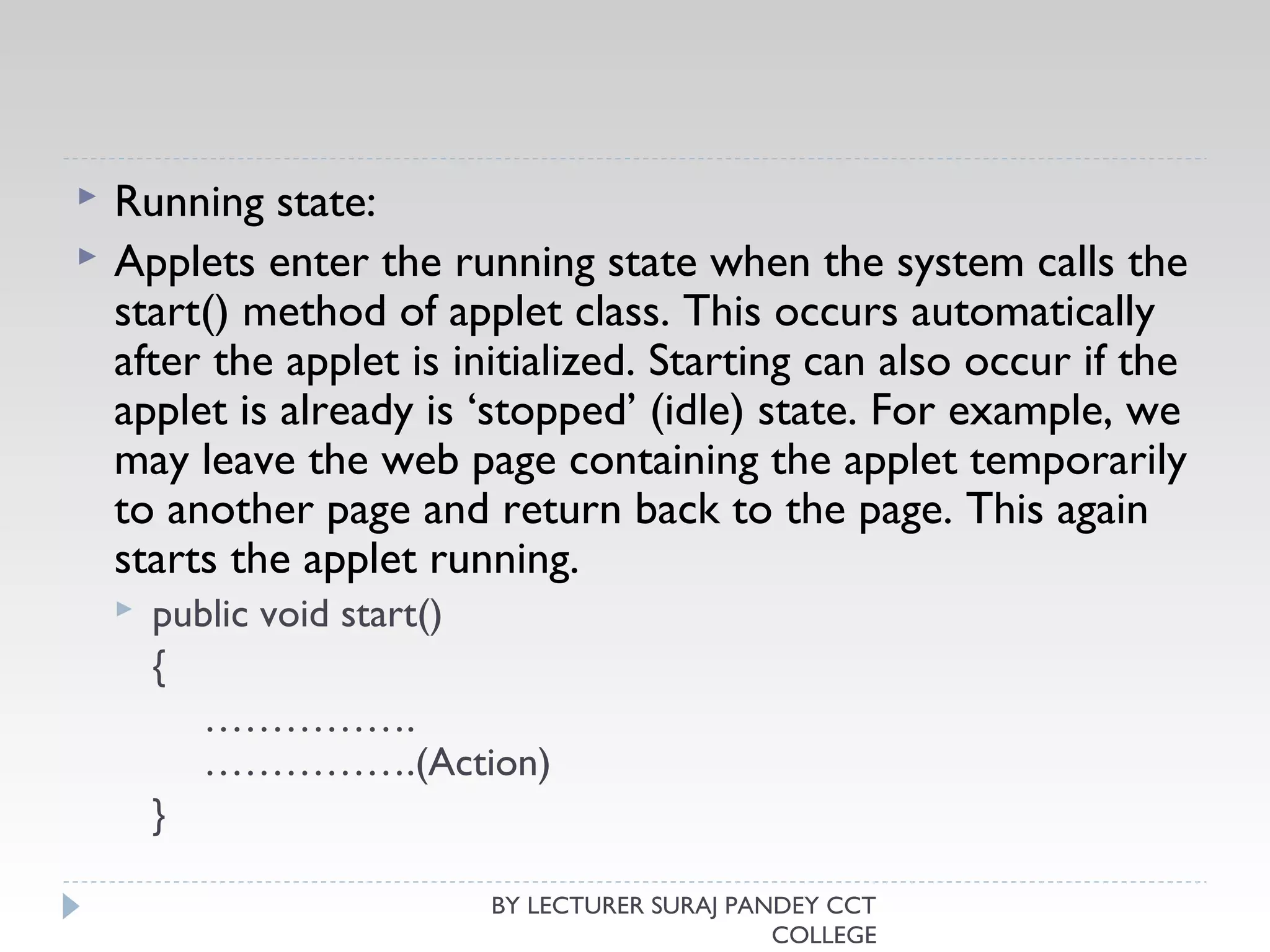 Running state:

Applets enter the running state when the system calls the start() method of applet class. This occurs automatically after the applet is initialized. Starting can also occur if the applet is already is ‘stopped’ (idle) state. For example, we may leave the web page containing the applet temporarily to another page and return back to the page. This again starts the applet running.

public void start()
{
……………..
……………..(Action)
}

BY LECTURER SURAJ PANDEY CCT COLLEGE